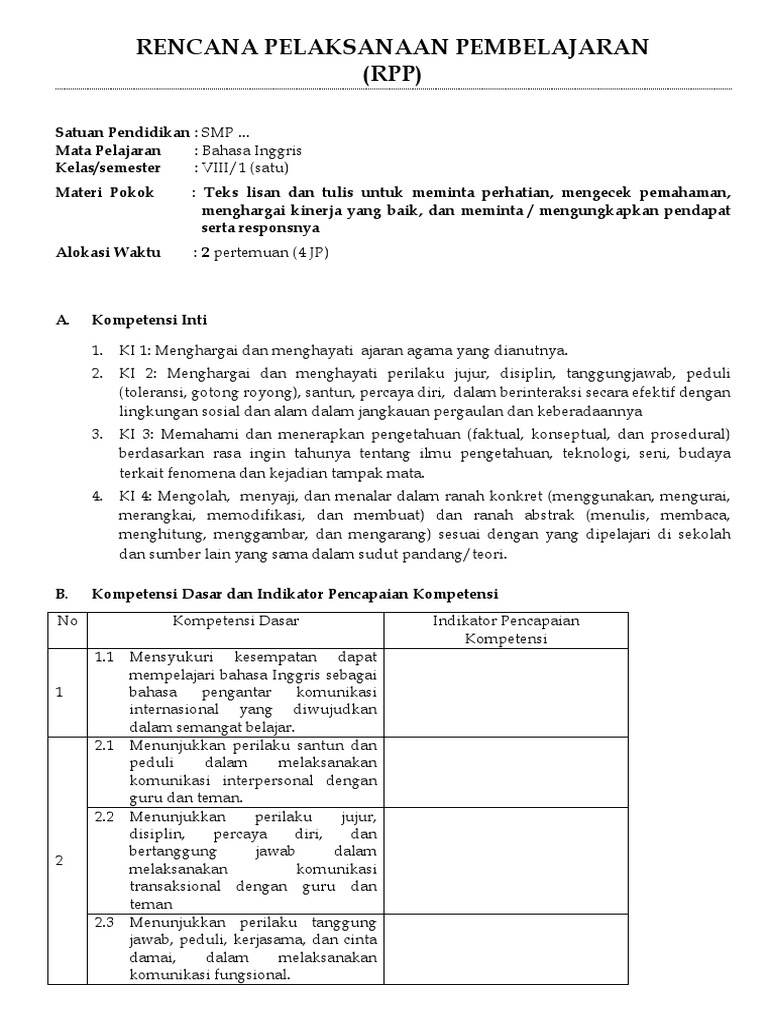 RENCANA PELAKSANAAN PEMBELAJARAN
(RPP)

Satuan Pendidikan : SMP ...
Mata Pelajaran : Bahasa Inggris
Kelas/semester : VIII/1 (satu)
Materi Pokok : Teks lisan dan tulis untuk meminta perhatian, mengecek pemahaman, menghargai kinerja yang baik, dan meminta / mengungkapkan pendapat serta responsnya
Alokasi Waktu : 2 pertemuan (4 JP)

A. Kompetensi Inti

1. KI 1: Menghargai dan menghayati ajaran agama yang dianutnya.
2. KI 2: Menghargai dan menghayati perilaku jujur, disiplin, tanggungjawab, peduli (toleransi, gotong royong), santun, percaya diri, dalam berinteraksi secara efektif dengan lingkungan sosial dan alam dalam jangkauan pergaulan dan keberadaannya
3. KI 3: Memahami dan menerapkan pengetahuan (faktual, konseptual, dan prosedural) berdasarkan rasa ingin tahunya tentang ilmu pengetahuan, teknologi, seni, budaya terkait fenomena dan kejadian tampak mata.
4. KI 4: Mengolah, menyaji, dan menalar dalam ranah konkret (menggunakan, mengurai, merangkai, memodifikasi, dan membuat) dan ranah abstrak (menulis, membaca, menghitung, menggambar, dan mengarang) sesuai dengan yang dipelajari di sekolah dan sumber lain yang sama dalam sudut pandang/teori.

B. Kompetensi Dasar dan Indikator Pencapaian Kompetensi

| No | Kompetensi Dasar | Indikator Pencapaian Kompetensi |
|---|---|---|
| 1 | 1.1 Mensyukuri kesempatan dapat mempelajari bahasa Inggris sebagai bahasa pengantar komunikasi internasional yang diwujudkan dalam semangat belajar. | |
| 2 | 2.1 Menunjukkan perilaku santun dan peduli dalam melaksanakan komunikasi interpersonal dengan guru dan teman. | |
| | 2.2 Menunjukkan perilaku jujur, disiplin, percaya diri, dan bertanggung jawab dalam melaksanakan komunikasi transaksional dengan guru dan teman | |
| | 2.3 Menunjukkan perilaku tanggung jawab, peduli, kerjasama, dan cinta damai, dalam melaksanakan komunikasi fungsional. | |